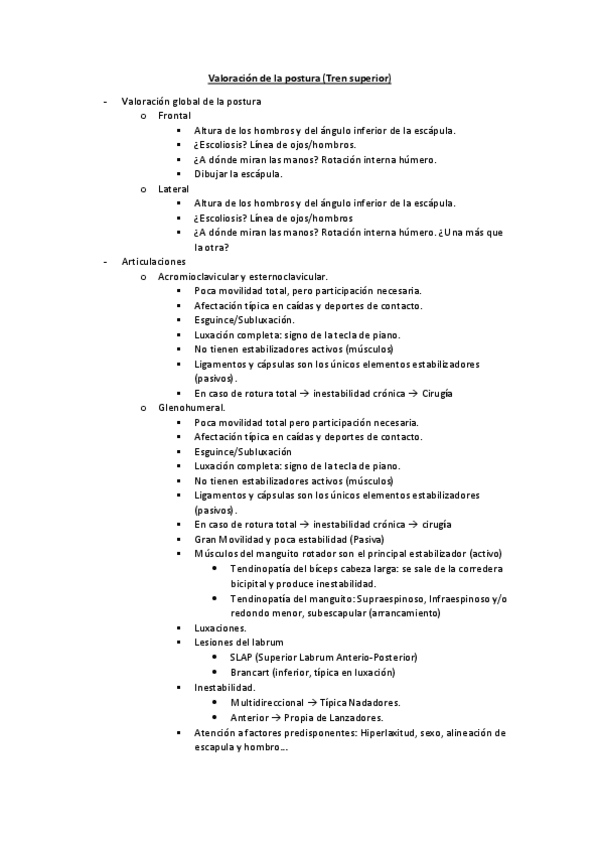 Valoración de la postura (Tren superior)

- Valoración global de la postura
  o Frontal
    ▪ Altura de los hombros y del ángulo inferior de la escápula.
    ▪ ¿Escoliosis? Línea de ojos/hombros.
    ▪ ¿A dónde miran las manos? Rotación interna húmero.
    ▪ Dibujar la escápula.
  o Lateral
    ▪ Altura de los hombros y del ángulo inferior de la escápula.
    ▪ ¿Escoliosis? Línea de ojos/hombros
    ▪ ¿A dónde miran las manos? Rotación interna húmero. ¿Una más que la otra?
- Articulaciones
  o Acromioclavicular y esternoclavicular.
    ▪ Poca movilidad total, pero participación necesaria.
    ▪ Afectación típica en caídas y deportes de contacto.
    ▪ Esguince/Subluxación.
    ▪ Luxación completa: signo de la tecla de piano.
    ▪ No tienen estabilizadores activos (músculos)
    ▪ Ligamentos y cápsulas son los únicos elementos estabilizadores (pasivos).
    ▪ En caso de rotura total → inestabilidad crónica → Cirugía
  o Glenohumeral.
    ▪ Poca movilidad total pero participación necesaria.
    ▪ Afectación típica en caídas y deportes de contacto.
    ▪ Esguince/Subluxación
    ▪ Luxación completa: signo de la tecla de piano.
    ▪ No tienen estabilizadores activos (músculos)
    ▪ Ligamentos y cápsulas son los únicos elementos estabilizadores (pasivos).
    ▪ En caso de rotura total → inestabilidad crónica → cirugía
    ▪ Gran Movilidad y poca estabilidad (Pasiva)
    ▪ Músculos del manguito rotador son el principal estabilizador (activo)
      • Tendinopatía del bíceps cabeza larga: se sale de la corredera bicipital y produce inestabilidad.
      • Tendinopatía del manguito: Supraespinoso, Infraespinoso y/o redondo menor, subescapular (arrancamiento)
    ▪ Luxaciones.
    ▪ Lesiones del labrum
      • SLAP (Superior Labrum Anterio-Posterior)
      • Brancart (inferior, típica en luxación)
    ▪ Inestabilidad.
      • Multidireccional → Típica Nadadores.
      • Anterior → Propia de Lanzadores.
    ▪ Atención a factores predisponentes: Hiperlaxitud, sexo, alineación de escapula y hombro…